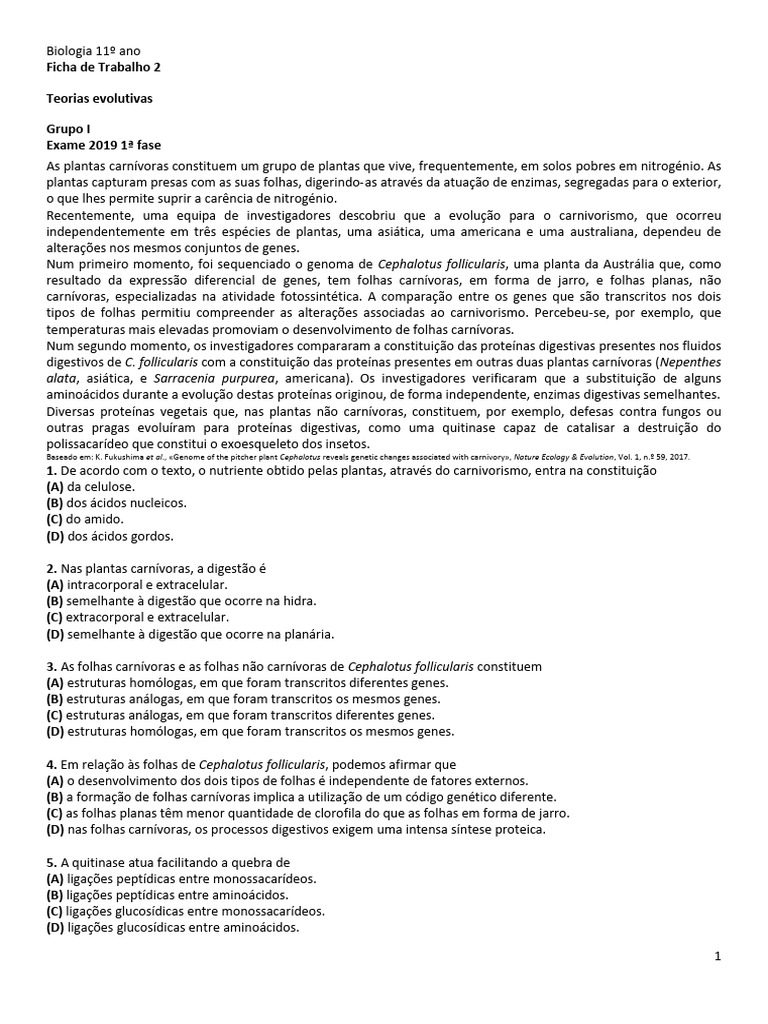 Biologia 11º ano
Ficha de Trabalho 2

Teorias evolutivas

Grupo I
Exame 2019 1ª fase

As plantas carnívoras constituem um grupo de plantas que vive, frequentemente, em solos pobres em nitrogénio. As plantas capturam presas com as suas folhas, digerindo-as através da atuação de enzimas, segregadas para o exterior, o que lhes permite suprir a carência de nitrogénio.
Recentemente, uma equipa de investigadores descobriu que a evolução para o carnivorismo, que ocorreu independentemente em três espécies de plantas, uma asiática, uma americana e uma australiana, dependeu de alterações nos mesmos conjuntos de genes.
Num primeiro momento, foi sequenciado o genoma de Cephalotus follicularis, uma planta da Austrália que, como resultado da expressão diferencial de genes, tem folhas carnívoras, em forma de jarro, e folhas planas, não carnívoras, especializadas na atividade fotossintética. A comparação entre os genes que são transcritos nos dois tipos de folhas permitiu compreender as alterações associadas ao carnivorismo. Percebeu-se, por exemplo, que temperaturas mais elevadas promoviam o desenvolvimento de folhas carnívoras.
Num segundo momento, os investigadores compararam a constituição das proteínas digestivas presentes nos fluidos digestivos de C. follicularis com a constituição das proteínas presentes em outras duas plantas carnívoras (Nepenthes alata, asiática, e Sarracenia purpurea, americana). Os investigadores verificaram que a substituição de alguns aminoácidos durante a evolução destas proteínas originou, de forma independente, enzimas digestivas semelhantes.
Diversas proteínas vegetais que, nas plantas não carnívoras, constituem, por exemplo, defesas contra fungos ou outras pragas evoluíram para proteínas digestivas, como uma quitinase capaz de catalisar a destruição do polissacarídeo que constitui o exoesqueleto dos insetos.
Baseado em: K. Fukushima et al., «Genome of the pitcher plant Cephalotus reveals genetic changes associated with carnivory», Nature Ecology & Evolution, Vol. 1, n.º 59, 2017.

1. De acordo com o texto, o nutriente obtido pelas plantas, através do carnivorismo, entra na constituição
(A) da celulose.
(B) dos ácidos nucleicos.
(C) do amido.
(D) dos ácidos gordos.

2. Nas plantas carnívoras, a digestão é
(A) intracorporal e extracelular.
(B) semelhante à digestão que ocorre na hidra.
(C) extracorporal e extracelular.
(D) semelhante à digestão que ocorre na planária.

3. As folhas carnívoras e as folhas não carnívoras de Cephalotus follicularis constituem
(A) estruturas homólogas, em que foram transcritos diferentes genes.
(B) estruturas análogas, em que foram transcritos os mesmos genes.
(C) estruturas análogas, em que foram transcritos diferentes genes.
(D) estruturas homólogas, em que foram transcritos os mesmos genes.

4. Em relação às folhas de Cephalotus follicularis, podemos afirmar que
(A) o desenvolvimento dos dois tipos de folhas é independente de fatores externos.
(B) a formação de folhas carnívoras implica a utilização de um código genético diferente.
(C) as folhas planas têm menor quantidade de clorofila do que as folhas em forma de jarro.
(D) nas folhas carnívoras, os processos digestivos exigem uma intensa síntese proteica.

5. A quitinase atua facilitando a quebra de
(A) ligações peptídicas entre monossacarídeos.
(B) ligações peptídicas entre aminoácidos.
(C) ligações glucosídicas entre monossacarídeos.
(D) ligações glucosídicas entre aminoácidos.

1